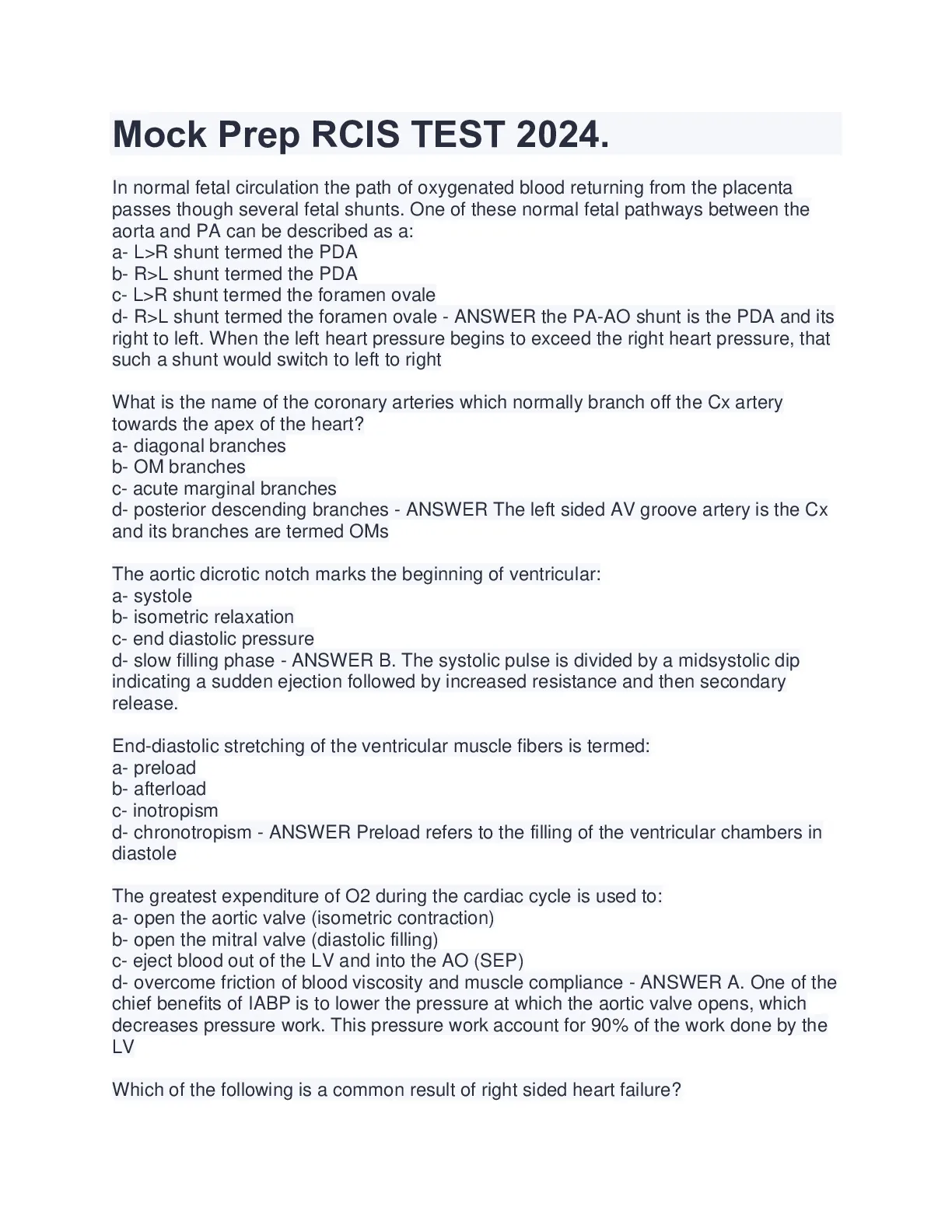 Mock Prep RCIS TEST 2024.

In normal fetal circulation the path of oxygenated blood returning from the placenta passes though several fetal shunts. One of these normal fetal pathways between the aorta and PA can be described as a:
a- L>R shunt termed the PDA
b- R>L shunt termed the PDA
c- L>R shunt termed the foramen ovale
d- R>L shunt termed the foramen ovale - ANSWER the PA-AO shunt is the PDA and its right to left. When the left heart pressure begins to exceed the right heart pressure, that such a shunt would switch to left to right

What is the name of the coronary arteries which normally branch off the Cx artery towards the apex of the heart?
a- diagonal branches
b- OM branches
c- acute marginal branches
d- posterior descending branches - ANSWER The left sided AV groove artery is the Cx and its branches are termed OMs

The aortic dicrotic notch marks the beginning of ventricular:
a- systole
b- isometric relaxation
c- end diastolic pressure
d- slow filling phase - ANSWER B. The systolic pulse is divided by a midsystolic dip indicating a sudden ejection followed by increased resistance and then secondary release.

End-diastolic stretching of the ventricular muscle fibers is termed:
a- preload
b- afterload
c- inotropism
d- chronotropism - ANSWER Preload refers to the filling of the ventricular chambers in diastole

The greatest expenditure of O2 during the cardiac cycle is used to:
a- open the aortic valve (isometric contraction)
b- open the mitral valve (diastolic filling)
c- eject blood out of the LV and into the AO (SEP)
d- overcome friction of blood viscosity and muscle compliance - ANSWER A. One of the chief benefits of IABP is to lower the pressure at which the aortic valve opens, which decreases pressure work. This pressure work account for 90% of the work done by the LV

Which of the following is a common result of right sided heart failure?